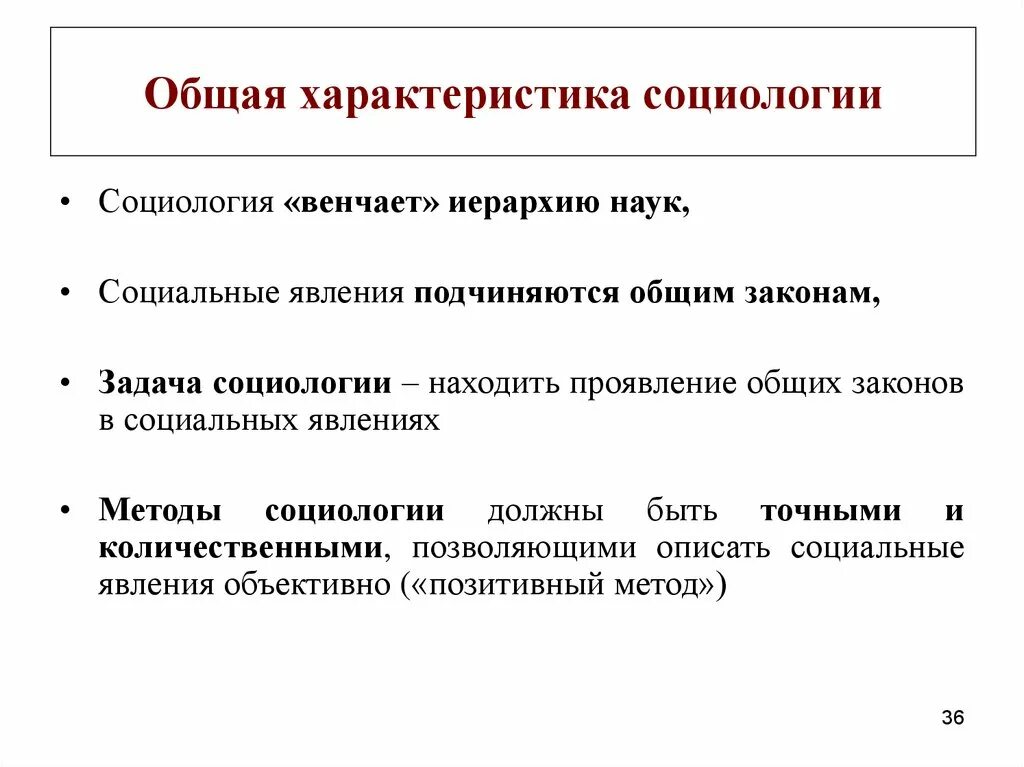 Общая характеристика социологии

• Социология «венчает» иерархию наук,

• Социальные явления подчиняются общим законам,

• Задача социологии – находить проявление общих законов в социальных явлениях

• Методы социологии должны быть точными и количественными, позволяющими описать социальные явления объективно («позитивный метод»)

36